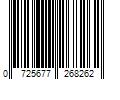 0 725677 268262